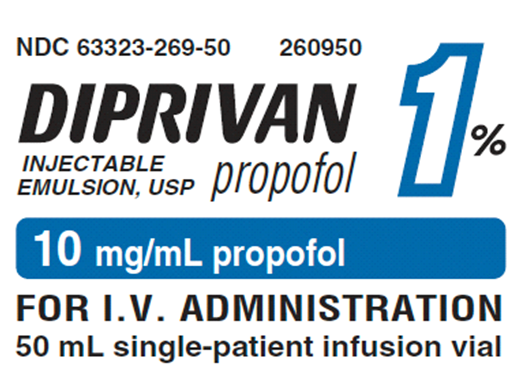 NDC 63323-269-50 260950

DIPRIVAN 1%

INJECTABLE EMULSION, USP propofol

10 mg/mL propofol

FOR I.V. ADMINISTRATION

50 mL single-patient infusion vial